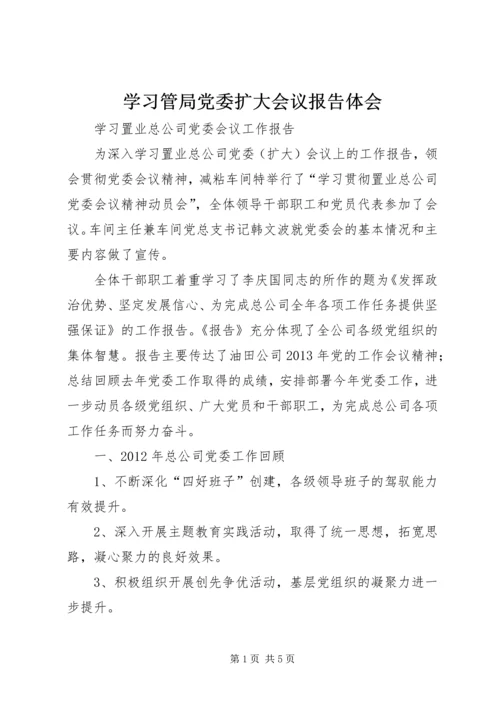 学习管局党委扩大会议报告体会

学习置业总公司党委会议工作报告

为深入学习置业总公司党委（扩大）会议上的工作报告，领会贯彻党委会议精神，减粘车间特举行了“学习贯彻置业总公司党委会议精神动员会”，全体领导干部职工和党员代表参加了会议。车间主任兼车间党总支书记韩文波就党委会的基本情况和主要内容做了宣传。

全体干部职工着重学习了李庆国同志的所作的题为《发挥政治优势、坚定发展信心、为完成总公司全年各项工作任务提供坚强保证》的工作报告。《报告》充分体现了全公司各级党组织的集体智慧。报告主要传达了油田公司2013年党的工作会议精神；总结回顾去年党委工作取得的成绩，安排部署今年党委工作，进一步动员各级党组织、广大党员和干部职工，为完成总公司各项工作任务而努力奋斗。

一、2012年总公司党委工作回顾

1、不断深化“四好班子”创建，各级领导班子的驾驭能力有效提升。

2、深入开展主题教育实践活动，取得了统一思想，拓宽思路，凝心聚力的良好效果。

3、积极组织开展创先争优活动，基层党组织的凝聚力进一步提升。

第1页 共5页